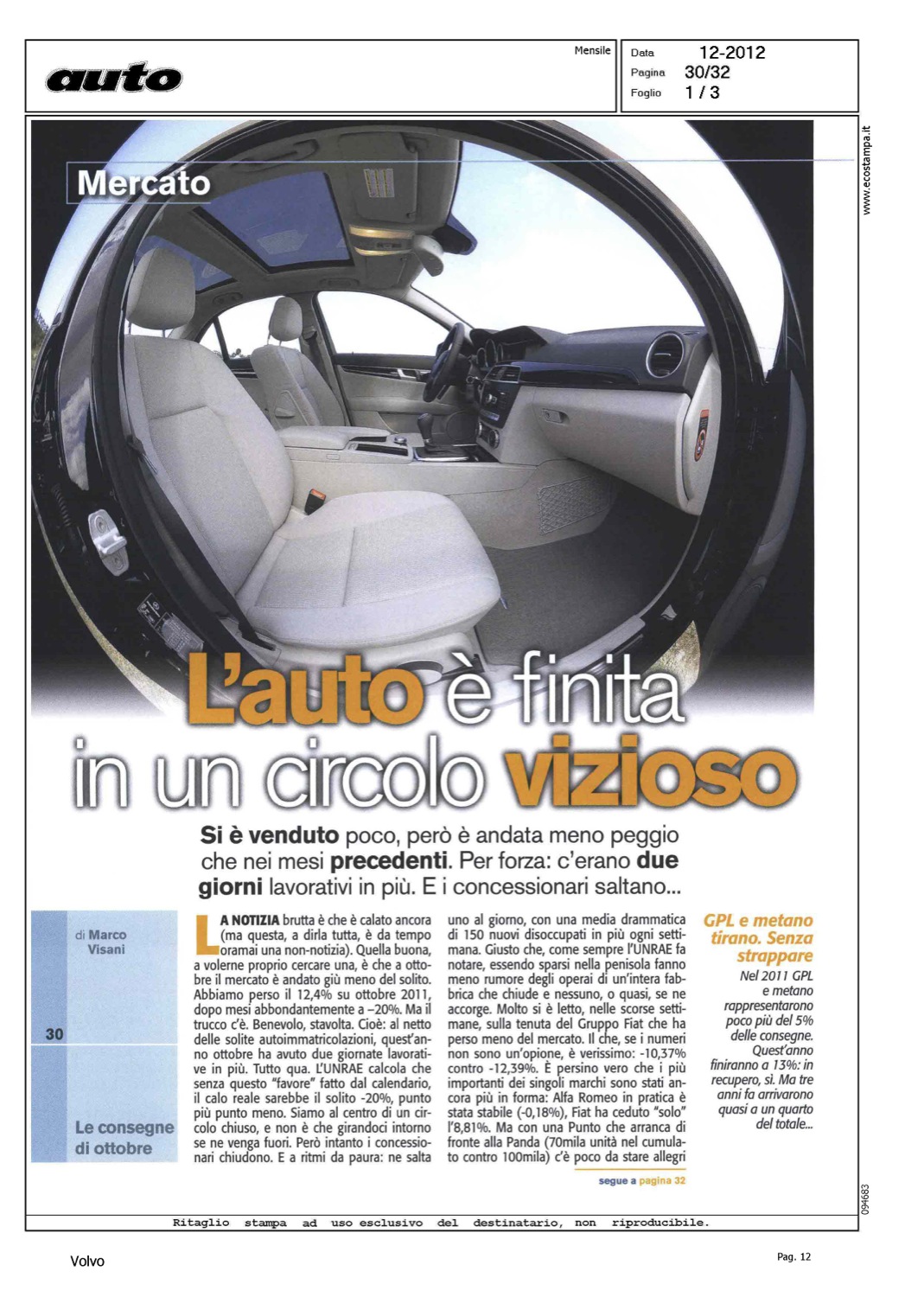 auto

Mensile

Data 12-2012
Pagina 30/32
Foglio 1 / 3

www.ecostampa.it

Mercato

L'auto è finita in un circolo vizioso

Si è venduto poco, però è andata meno peggio che nei mesi precedenti. Per forza: c'erano due giorni lavorativi in più. E i concessionari saltano...

di Marco Visani

30

Le consegne di ottobre

LA NOTIZIA brutta è che è calato ancora (ma questa, a dirla tutta, è da tempo oramai una non-notizia). Quella buona, a volerne proprio cercare una, è che a ottobre il mercato è andato giù meno del solito. Abbiamo perso il 12,4% su ottobre 2011, dopo mesi abbondantemente a –20%. Ma il trucco c'è. Benevolo, stavolta. Cioè: al netto delle solite autoimmatricolazioni, quest'anno ottobre ha avuto due giornate lavorative in più. Tutto qua. L'UNRAE calcola che senza questo "favore" fatto dal calendario, il calo reale sarebbe il solito -20%, punto più punto meno. Siamo al centro di un circolo chiuso, e non è che girandoci intorno se ne venga fuori. Però intanto i concessionari chiudono. E a ritmi da paura: ne salta uno al giorno, con una media drammatica di 150 nuovi disoccupati in più ogni settimana. Giusto che, come sempre l'UNRAE fa notare, essendo sparsi nella penisola fanno meno rumore degli operai di un'intera fabbrica che chiude e nessuno, o quasi, se ne accorge. Molto si è letto, nelle scorse settimane, sulla tenuta del Gruppo Fiat che ha perso meno del mercato. Il che, se i numeri non sono un'opione, è verissimo: -10,37% contro -12,39%. È persino vero che i più importanti dei singoli marchi sono stati ancora più in forma: Alfa Romeo in pratica è stata stabile (-0,18%), Fiat ha ceduto "solo" l'8,81%. Ma con una Punto che arranca di fronte alla Panda (70mila unità nel cumulato contro 100mila) c'è poco da stare allegri

segue a pagina 32

GPL e metano tirano. Senza strappare
Nel 2011 GPL e metano rappresentarono poco più del 5% delle consegne. Quest'anno finiranno a 13%: in recupero, sì. Ma tre anni fa arrivarono quasi a un quarto del totale...

094683

Ritaglio stampa ad uso esclusivo del destinatario, non riproducibile.

Volvo

Pag. 12